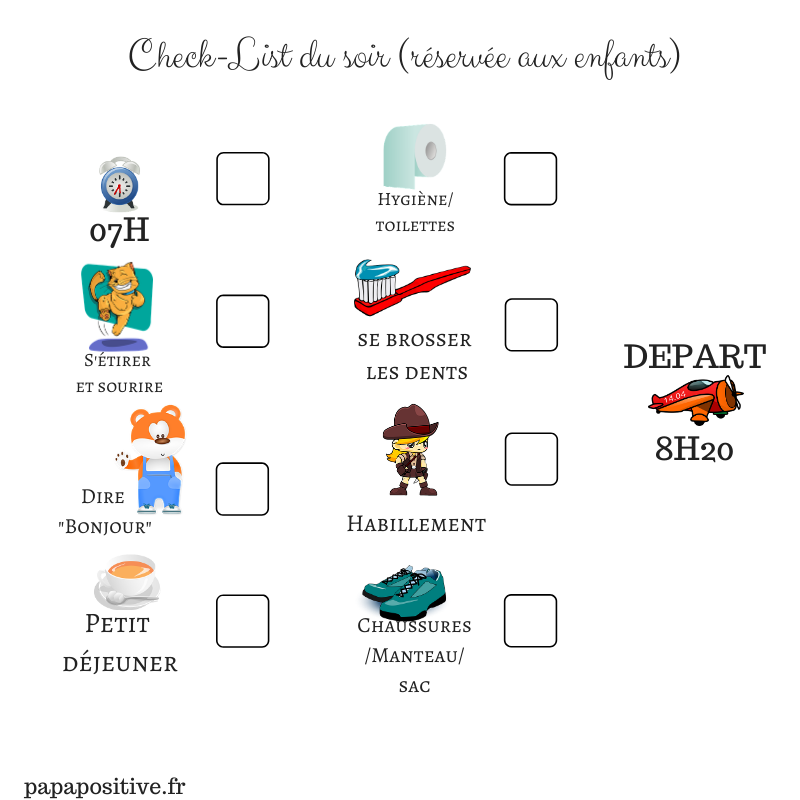 Check-List du soir (réservée aux enfants)

07H

S'étirer et sourire

Dire "Bonjour"

Petit déjeuner

Hygiène/ toilettes

se brosser les dents

Habillement

Chaussures /Manteau/ sac

DEPART

14.04

8H20

papapositive.fr